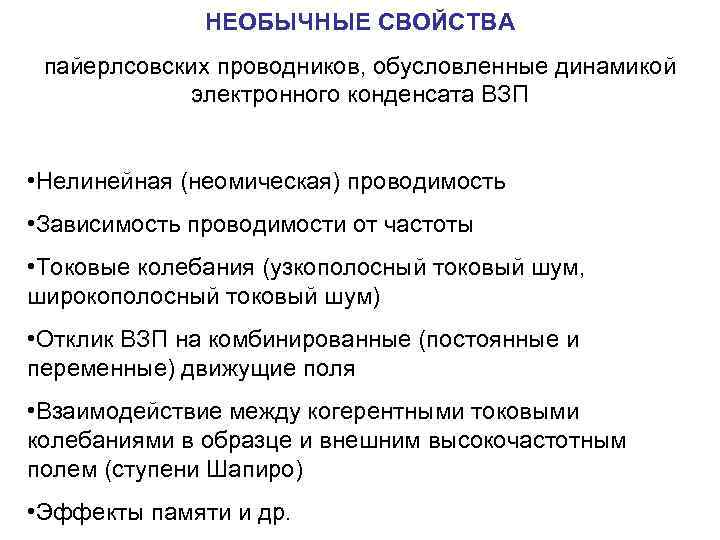 НЕОБЫЧНЫЕ СВОЙСТВА

пайерлсовских проводников, обусловленные динамикой электронного конденсата ВЗП

•Нелинейная (неомическая) проводимость

•Зависимость проводимости от частоты

•Токовые колебания (узкополосный токовый шум, широкополосный токовый шум)

•Отклик ВЗП на комбинированные (постоянные и переменные) движущие поля

•Взаимодействие между когерентными токовыми колебаниями в образце и внешним высокочастотным полем (ступени Шапиро)

•Эффекты памяти и др.